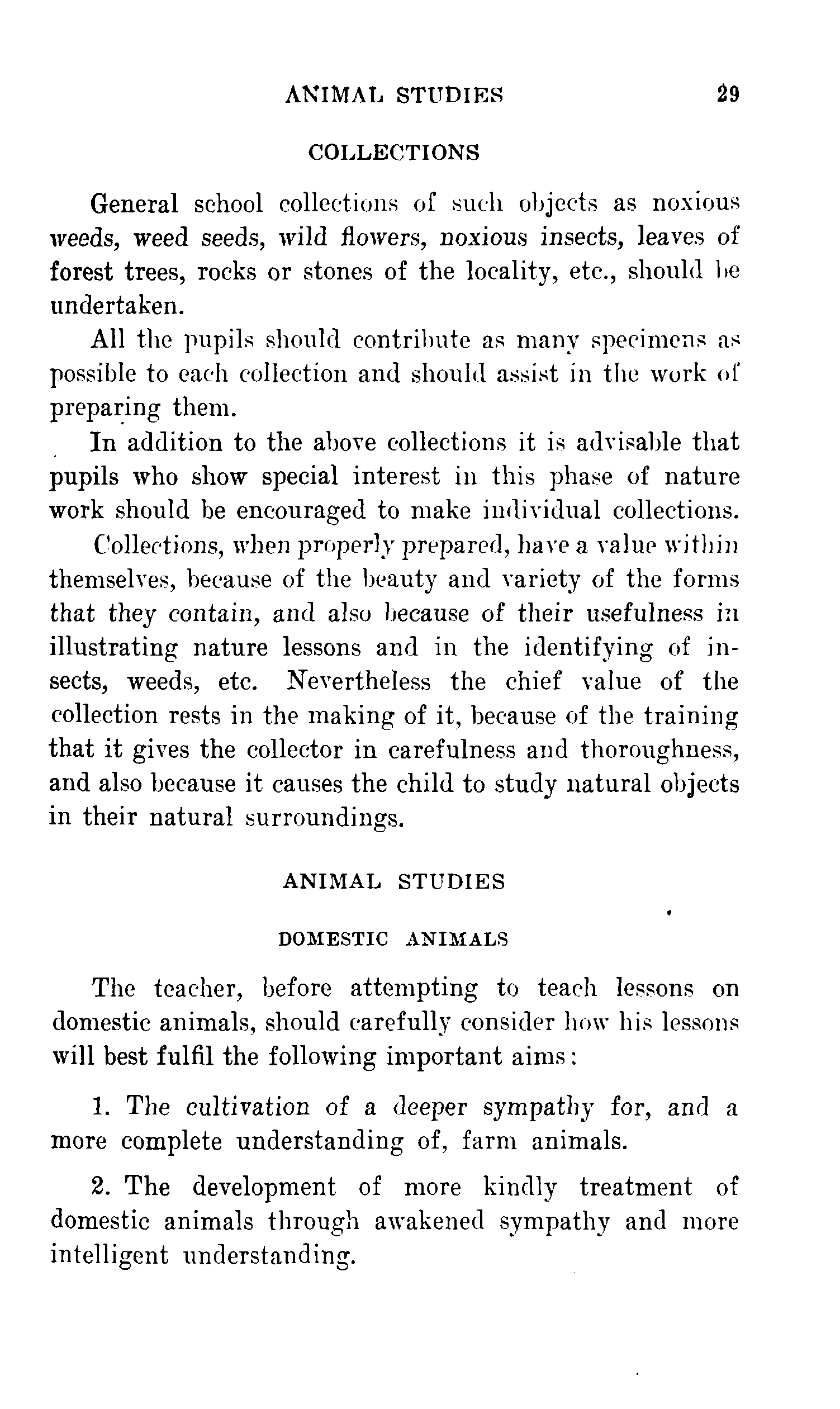 ANIMAL STUDIES 29

COLLECTIONS

General school collections of such objects as noxious weeds, weed seeds, wild flowers, noxious insects, leaves of forest trees, rocks or stones of the locality, etc., should be undertaken.

All the pupils should contribute as many specimens as possible to each collection and should assist in the work of preparing them.

In addition to the above collections it is advisable that pupils who show special interest in this phase of nature work should be encouraged to make individual collections.

Collections, when properly prepared, have a value within themselves, because of the beauty and variety of the forms that they contain, and also because of their usefulness in illustrating nature lessons and in the identifying of insects, weeds, etc. Nevertheless the chief value of the collection rests in the making of it, because of the training that it gives the collector in carefulness and thoroughness, and also because it causes the child to study natural objects in their natural surroundings.

ANIMAL STUDIES

DOMESTIC ANIMALS

The teacher, before attempting to teach lessons on domestic animals, should carefully consider how his lessons will best fulfil the following important aims:

1. The cultivation of a deeper sympathy for, and a more complete understanding of, farm animals.

2. The development of more kindly treatment of domestic animals through awakened sympathy and more intelligent understanding.